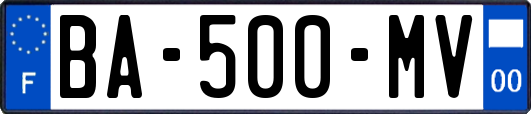 F
BA-500-MV
00